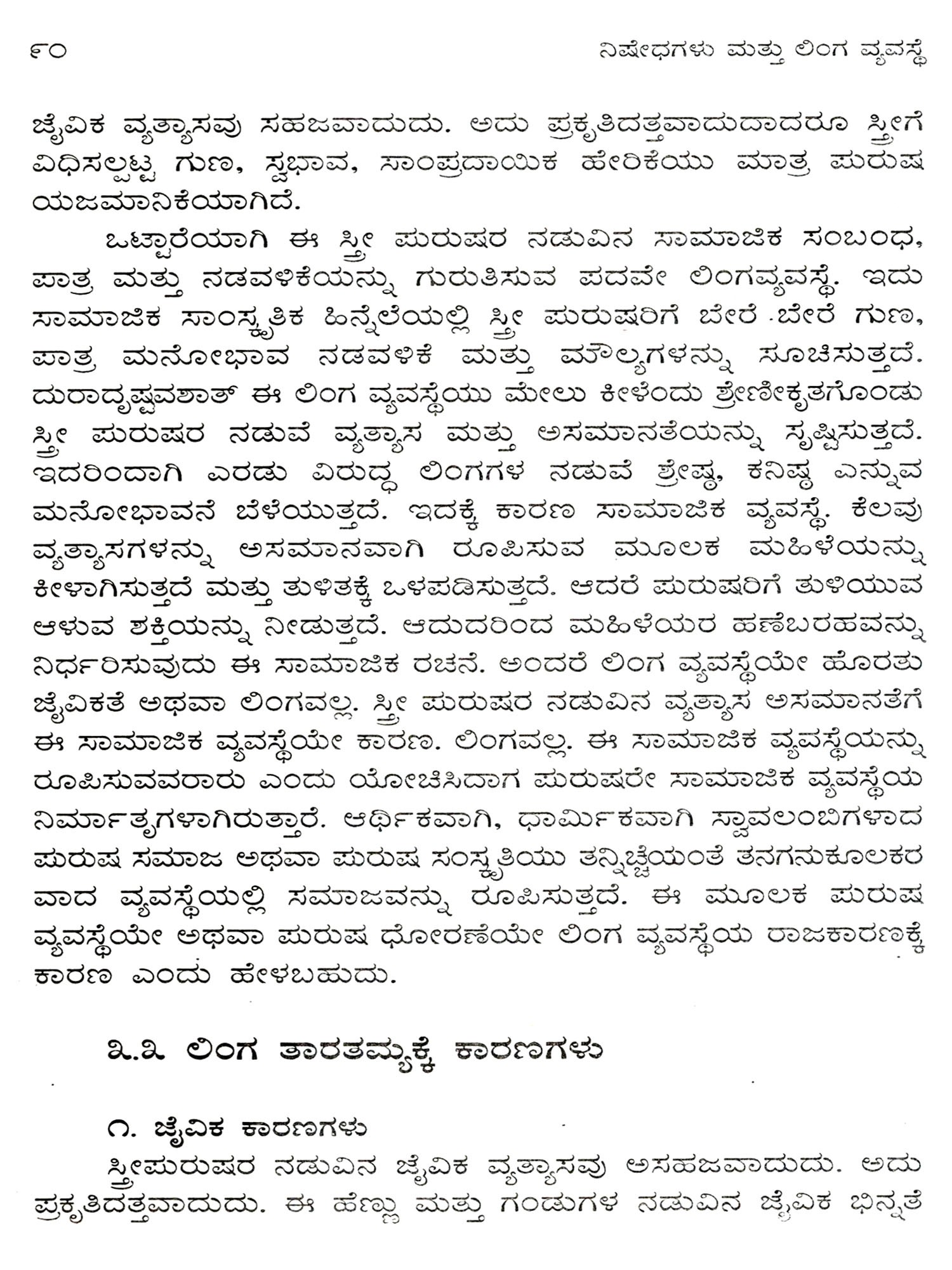 ೯೦ ನಿಷೇಧಗಳು ಮತ್ತು ಲಿಂಗ ವ್ಯವಸ್ಥೆ

ಜೈವಿಕ ವ್ಯತ್ಯಾಸವು ಸಹಜವಾದುದು. ಅದು ಪ್ರಕೃತಿದತ್ತವಾದುದಾದರೂ ಸ್ತ್ರೀಗೆ ವಿಧಿಸಲ್ಪಟ್ಟ ಗುಣ, ಸ್ವಭಾವ, ಸಾಂಪ್ರದಾಯಿಕ ಹೇರಿಕೆಯು ಮಾತ್ರ ಪುರುಷ ಯಜಮಾನಿಕೆಯಾಗಿದೆ.

ಒಟ್ಟಾರೆಯಾಗಿ ಈ ಸ್ತ್ರೀ ಪುರುಷರ ನಡುವಿನ ಸಾಮಾಜಿಕ ಸಂಬಂಧ, ಪಾತ್ರ ಮತ್ತು ನಡವಳಿಕೆಯನ್ನು ಗುರುತಿಸುವ ಪದವೇ ಲಿಂಗವ್ಯವಸ್ಥೆ. ಇದು ಸಾಮಾಜಿಕ ಸಾಂಸ್ಕೃತಿಕ ಹಿನ್ನೆಲೆಯಲ್ಲಿ ಸ್ತ್ರೀ ಪುರುಷರಿಗೆ ಬೇರೆ ಬೇರೆ ಗುಣ, ಪಾತ್ರ ಮನೋಭಾವ ನಡವಳಿಕೆ ಮತ್ತು ಮೌಲ್ಯಗಳನ್ನು ಸೂಚಿಸುತ್ತದೆ. ದುರಾದೃಷ್ಟವಶಾತ್ ಈ ಲಿಂಗ ವ್ಯವಸ್ಥೆಯು ಮೇಲು ಕೀಳೆಂದು ಶ್ರೇಣೀಕೃತಗೊಂಡು ಸ್ತ್ರೀ ಪುರುಷರ ನಡುವೆ ವ್ಯತ್ಯಾಸ ಮತ್ತು ಅಸಮಾನತೆಯನ್ನು ಸೃಷ್ಟಿಸುತ್ತದೆ. ಇದರಿಂದಾಗಿ ಎರಡು ವಿರುದ್ಧ ಲಿಂಗಗಳ ನಡುವೆ ಶ್ರೇಷ್ಠ, ಕನಿಷ್ಠ ಎನ್ನುವ ಮನೋಭಾವನೆ ಬೆಳೆಯುತ್ತದೆ. ಇದಕ್ಕೆ ಕಾರಣ ಸಾಮಾಜಿಕ ವ್ಯವಸ್ಥೆ. ಕೆಲವು ವ್ಯತ್ಯಾಸಗಳನ್ನು ಅಸಮಾನವಾಗಿ ರೂಪಿಸುವ ಮೂಲಕ ಮಹಿಳೆಯನ್ನು ಕೀಳಾಗಿಸುತ್ತದೆ ಮತ್ತು ತುಳಿತಕ್ಕೆ ಒಳಪಡಿಸುತ್ತದೆ. ಆದರೆ ಪುರುಷರಿಗೆ ತುಳಿಯುವ ಆಳುವ ಶಕ್ತಿಯನ್ನು ನೀಡುತ್ತದೆ. ಆದುದರಿಂದ ಮಹಿಳೆಯರ ಹಣೆಬರಹವನ್ನು ನಿರ್ಧರಿಸುವುದು ಈ ಸಾಮಾಜಿಕ ರಚನೆ. ಅಂದರೆ ಲಿಂಗ ವ್ಯವಸ್ಥೆಯೇ ಹೊರತು ಜೈವಿಕತೆ ಅಥವಾ ಲಿಂಗವಲ್ಲ. ಸ್ತ್ರೀ ಪುರುಷರ ನಡುವಿನ ವ್ಯತ್ಯಾಸ ಅಸಮಾನತೆಗೆ ಈ ಸಾಮಾಜಿಕ ವ್ಯವಸ್ಥೆಯೇ ಕಾರಣ. ಲಿಂಗವಲ್ಲ. ಈ ಸಾಮಾಜಿಕ ವ್ಯವಸ್ಥೆಯನ್ನು ರೂಪಿಸುವವರಾರು ಎಂದು ಯೋಚಿಸಿದಾಗ ಪುರುಷರೇ ಸಾಮಾಜಿಕ ವ್ಯವಸ್ಥೆಯ ನಿರ್ಮಾತೃಗಳಾಗಿರುತ್ತಾರೆ. ಆರ್ಥಿಕವಾಗಿ, ಧಾರ್ಮಿಕವಾಗಿ ಸ್ವಾವಲಂಬಿಗಳಾದ ಪುರುಷ ಸಮಾಜ ಅಥವಾ ಪುರುಷ ಸಂಸ್ಕೃತಿಯು ತನ್ನಿಚ್ಛೆಯಂತೆ ತನಗನುಕೂಲಕರವಾದ ವ್ಯವಸ್ಥೆಯಲ್ಲಿ ಸಮಾಜವನ್ನು ರೂಪಿಸುತ್ತದೆ. ಈ ಮೂಲಕ ಪುರುಷ ವ್ಯವಸ್ಥೆಯೇ ಅಥವಾ ಪುರುಷ ಧೋರಣೆಯೇ ಲಿಂಗ ವ್ಯವಸ್ಥೆಯ ರಾಜಕಾರಣಕ್ಕೆ ಕಾರಣ ಎಂದು ಹೇಳಬಹುದು.

೩.೩ ಲಿಂಗ ತಾರತಮ್ಯಕ್ಕೆ ಕಾರಣಗಳು

೧. ಜೈವಿಕ ಕಾರಣಗಳು

ಸ್ತ್ರೀಪುರುಷರ ನಡುವಿನ ಜೈವಿಕ ವ್ಯತ್ಯಾಸವು ಅಸಹಜವಾದುದು. ಅದು ಪ್ರಕೃತಿದತ್ತವಾದುದು. ಈ ಹೆಣ್ಣು ಮತ್ತು ಗಂಡುಗಳ ನಡುವಿನ ಜೈವಿಕ ಭಿನ್ನತೆ